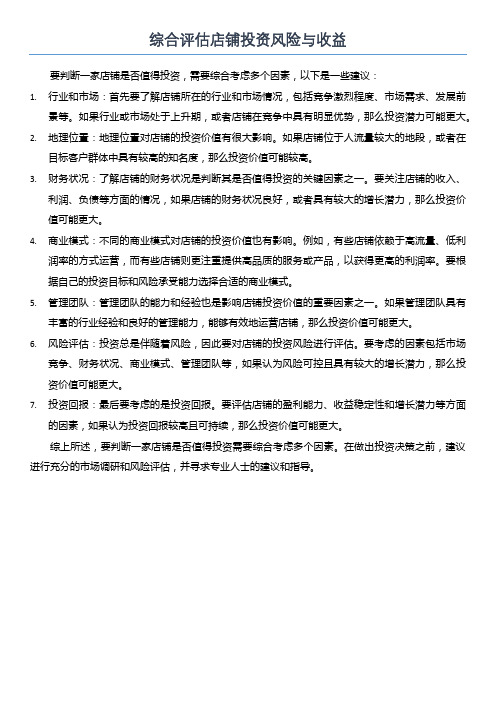 综合评估店铺投资风险与收益

要判断一家店铺是否值得投资，需要综合考虑多个因素，以下是一些建议：

1. 行业和市场：首先要了解店铺所在的行业和市场情况，包括竞争激烈程度、市场需求、发展前景等。如果行业或市场处于上升期，或者店铺在竞争中具有明显优势，那么投资潜力可能更大。

2. 地理位置：地理位置对店铺的投资价值有很大影响。如果店铺位于人流量较大的地段，或者在目标客户群体中具有较高的知名度，那么投资价值可能较高。

3. 财务状况：了解店铺的财务状况是判断其是否值得投资的关键因素之一。要关注店铺的收入、利润、负债等方面的情况，如果店铺的财务状况良好，或者具有较大的增长潜力，那么投资价值可能更大。

4. 商业模式：不同的商业模式对店铺的投资价值也有影响。例如，有些店铺依赖于高流量、低利润率的方式运营，而有些店铺则更注重提供高品质的服务或产品，以获得更高的利润率。要根据自己的投资目标和风险承受能力选择合适的商业模式。

5. 管理团队：管理团队的能力和经验也是影响店铺投资价值的重要因素之一。如果管理团队具有丰富的行业经验和良好的管理能力，能够有效地运营店铺，那么投资价值可能更大。

6. 风险评估：投资总是伴随着风险，因此要对店铺的投资风险进行评估。要考虑的因素包括市场竞争、财务状况、商业模式、管理团队等，如果认为风险可控且具有较大的增长潜力，那么投资价值可能更大。

7. 投资回报：最后要考虑的是投资回报。要评估店铺的盈利能力、收益稳定性和增长潜力等方面的因素，如果认为投资回报较高且可持续，那么投资价值可能更大。

综上所述，要判断一家店铺是否值得投资需要综合考虑多个因素。在做出投资决策之前，建议进行充分的市场调研和风险评估，并寻求专业人士的建议和指导。